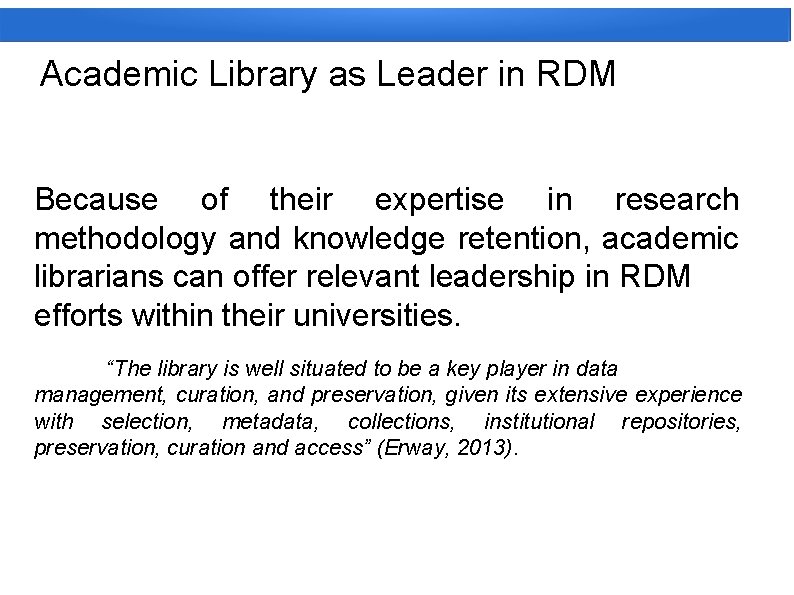 Academic Library as Leader in RDM

Because of their expertise in research methodology and knowledge retention, academic librarians can offer relevant leadership in RDM efforts within their universities.

"The library is well situated to be a key player in data management, curation, and preservation, given its extensive experience with selection, metadata, collections, institutional repositories, preservation, curation and access" (Erway, 2013).